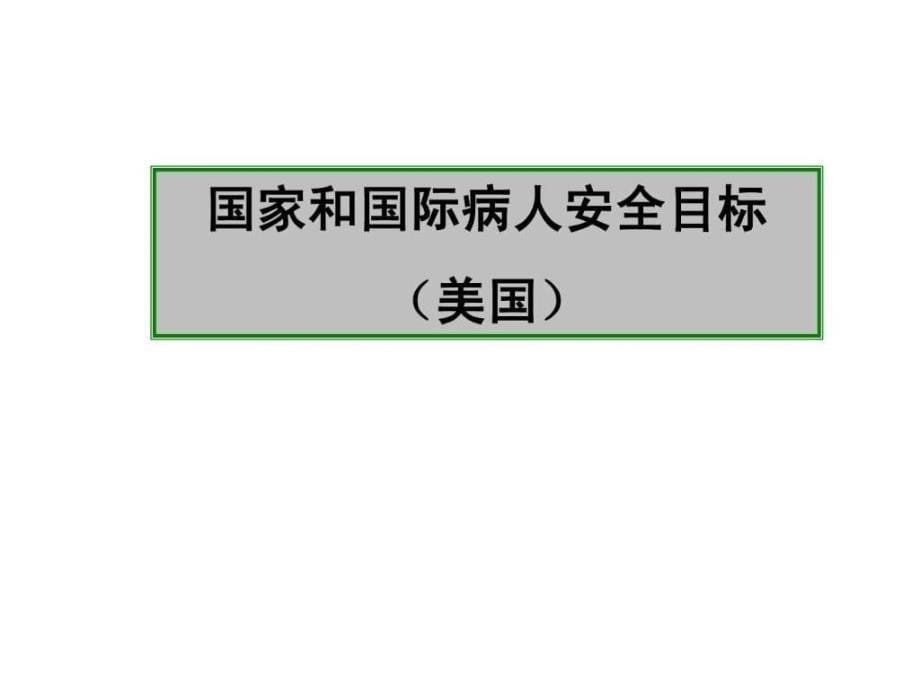 国家和国际病人安全目标

（美国）